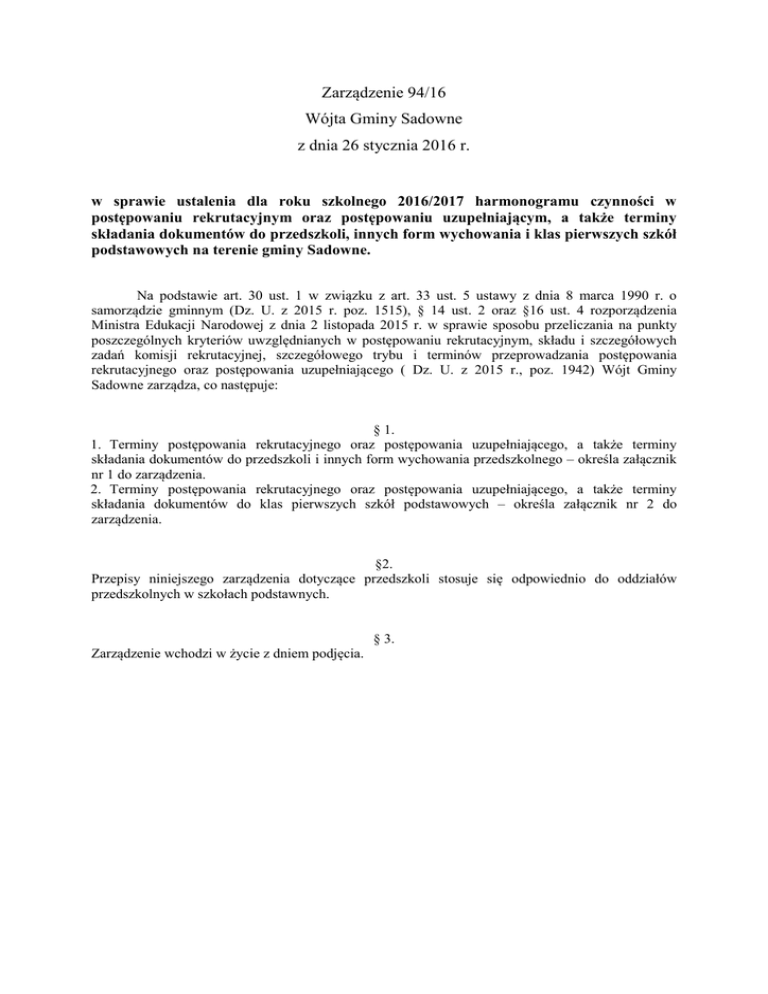 Zarządzenie 94/16
Wójta Gminy Sadowne
z dnia 26 stycznia 2016 r.

w sprawie ustalenia dla roku szkolnego 2016/2017 harmonogramu czynności w postępowaniu rekrutacyjnym oraz postępowaniu uzupełniającym, a także terminy składania dokumentów do przedszkoli, innych form wychowania i klas pierwszych szkół podstawowych na terenie gminy Sadowne.

Na podstawie art. 30 ust. 1 w związku z art. 33 ust. 5 ustawy z dnia 8 marca 1990 r. o samorządzie gminnym (Dz. U. z 2015 r. poz. 1515), § 14 ust. 2 oraz §16 ust. 4 rozporządzenia Ministra Edukacji Narodowej z dnia 2 listopada 2015 r. w sprawie sposobu przeliczania na punkty poszczególnych kryteriów uwzględnianych w postępowaniu rekrutacyjnym, składu i szczegółowych zadań komisji rekrutacyjnej, szczegółowego trybu i terminów przeprowadzania postępowania rekrutacyjnego oraz postępowania uzupełniającego ( Dz. U. z 2015 r., poz. 1942) Wójt Gminy Sadowne zarządza, co następuje:

§ 1.
1. Terminy postępowania rekrutacyjnego oraz postępowania uzupełniającego, a także terminy składania dokumentów do przedszkoli i innych form wychowania przedszkolnego – określa załącznik nr 1 do zarządzenia.
2. Terminy postępowania rekrutacyjnego oraz postępowania uzupełniającego, a także terminy składania dokumentów do klas pierwszych szkół podstawowych – określa załącznik nr 2 do zarządzenia.

§2.
Przepisy niniejszego zarządzenia dotyczące przedszkoli stosuje się odpowiednio do oddziałów przedszkolnych w szkołach podstawnych.

§ 3.
Zarządzenie wchodzi w życie z dniem podjęcia.